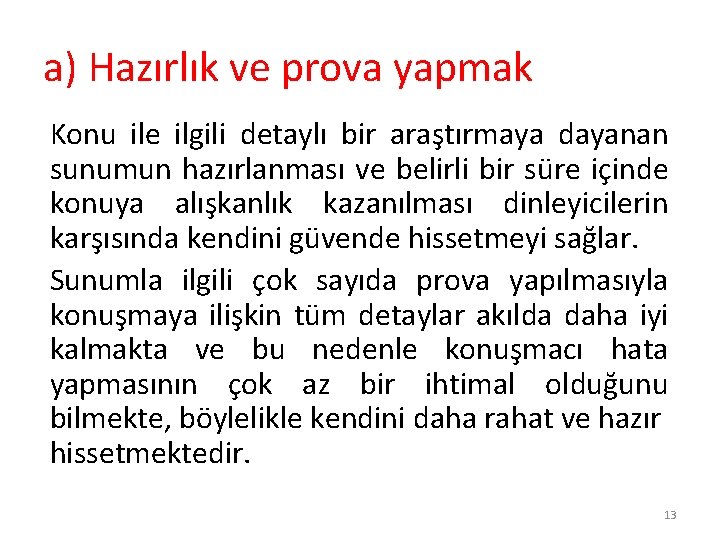 a) Hazırlık ve prova yapmak

Konu ile ilgili detaylı bir araştırmaya dayanan sunumun hazırlanması ve belirli bir süre içinde konuya alışkanlık kazanılması dinleyicilerin karşısında kendini güvende hissetmeyi sağlar.

Sunumla ilgili çok sayıda prova yapılmasıyla konuşmaya ilişkin tüm detaylar akılda daha iyi kalmakta ve bu nedenle konuşmacı hata yapmasının çok az bir ihtimal olduğunu bilmekte, böylelikle kendini daha rahat ve hazır hissetmektedir.

13